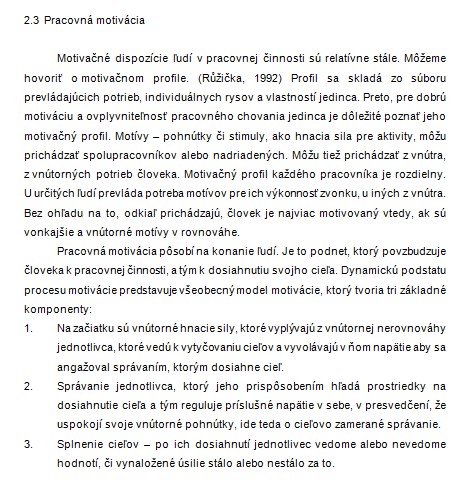 2.3 Pracovná motivácia

Motivačné dispozície ľudí v pracovnej činnosti sú relatívne stále. Môžeme hovoriť o motivačnom profile. (Růžička, 1992) Profil sa skladá zo súboru prevládajúcich potrieb, individuálnych rysov a vlastností jedinca. Preto, pre dobrú motiváciu a ovplyvniteľnosť pracovného chovania jedinca je dôležité poznať jeho motivačný profil. Motívy – pohnútky či stimuly, ako hnacia sila pre aktivity, môžu prichádzať spolupracovníkov alebo nadriadených. Môžu tiež prichádzať z vnútra, z vnútorných potrieb človeka. Motivačný profil každého pracovníka je rozdielny. U určitých ľudí prevláda potreba motívov pre ich výkonnosť zvonku, u iných z vnútra. Bez ohľadu na to, odkiaľ prichádzajú, človek je najviac motivovaný vtedy, ak sú vonkajšie a vnútorné motívy v rovnováhe.

Pracovná motivácia pôsobí na konanie ľudí. Je to podnet, ktorý povzbudzuje človeka k pracovnej činnosti, a tým k dosiahnutiu svojho cieľa. Dynamickú podstatu procesu motivácie predstavuje všeobecný model motivácie, ktorý tvoria tri základné komponenty:

1. Na začiatku sú vnútorné hnacie sily, ktoré vyplývajú z vnútornej nerovnováhy jednotlivca, ktoré vedú k vytyčovaniu cieľov a vyvolávajú v ňom napätie aby sa angažoval správaním, ktorým dosiahne cieľ.

2. Správanie jednotlivca, ktorý jeho prispôsobením hľadá prostriedky na dosiahnutie cieľa a tým reguluje príslušné napätie v sebe, v presvedčení, že uspokojí svoje vnútorné pohnútky, ide teda o cieľovo zamerané správanie.

3. Splnenie cieľov – po ich dosiahnutí jednotlivec vedome alebo nevedome hodnotí, či vynaložené úsilie stálo alebo nestálo za to.